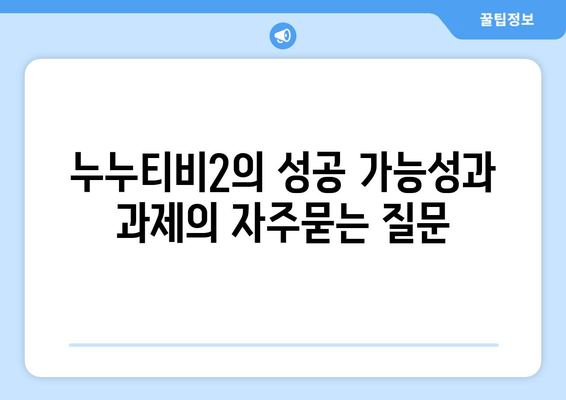 꿀팁정보

누누티비2의 성공 가능성과 과제의 자주묻는 질문